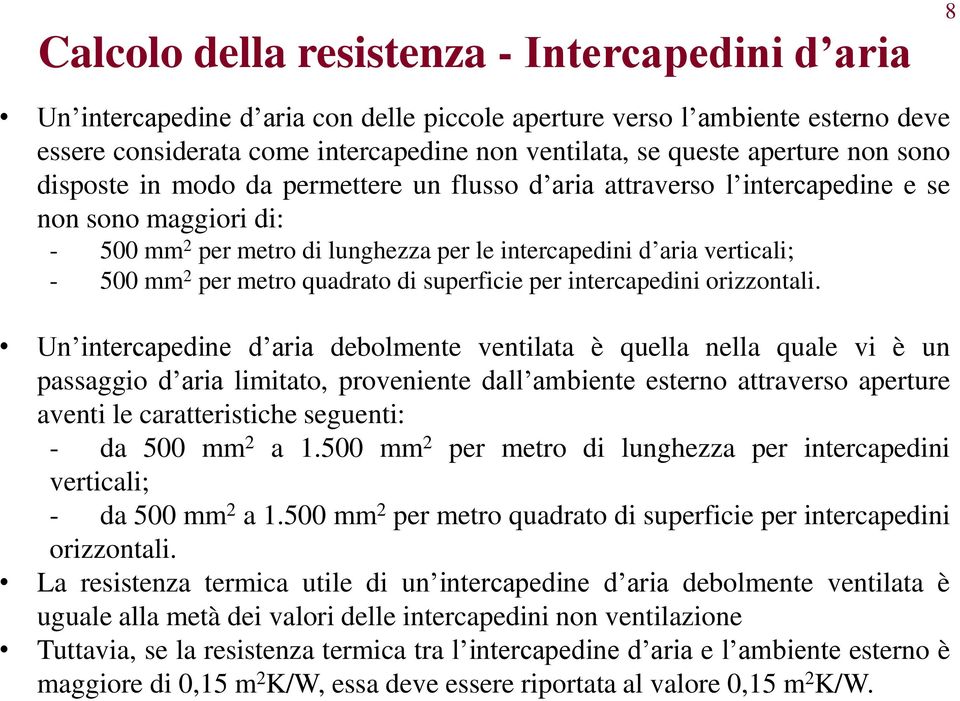 8

Calcolo della resistenza - Intercapedini d’aria

• Un’intercapedine d’aria con delle piccole aperture verso l’ambiente esterno deve essere considerata come intercapedine non ventilata, se queste aperture non sono disposte in modo da permettere un flusso d’aria attraverso l’intercapedine e se non sono maggiori di:
- 500 $mm^2$ per metro di lunghezza per le intercapedini d’aria verticali;
- 500 $mm^2$ per metro quadrato di superficie per intercapedini orizzontali.

• Un’intercapedine d’aria debolmente ventilata è quella nella quale vi è un passaggio d’aria limitato, proveniente dall’ambiente esterno attraverso aperture aventi le caratteristiche seguenti:
- da 500 $mm^2$ a 1.500 $mm^2$ per metro di lunghezza per intercapedini verticali;
- da 500 $mm^2$ a 1.500 $mm^2$ per metro quadrato di superficie per intercapedini orizzontali.
• La resistenza termica utile di un’intercapedine d’aria debolmente ventilata è uguale alla metà dei valori delle intercapedini non ventilazione
• Tuttavia, se la resistenza termica tra l’intercapedine d’aria e l’ambiente esterno è maggiore di 0,15 $m^2K/W$, essa deve essere riportata al valore 0,15 $m^2K/W$.